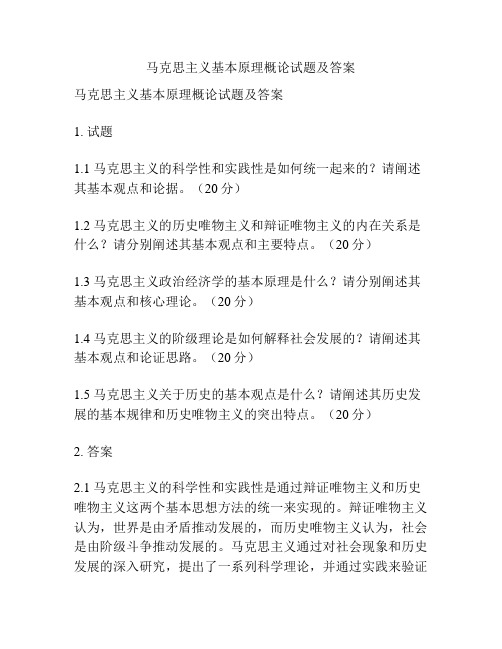 马克思主义基本原理概论试题及答案

马克思主义基本原理概论试题及答案

1. 试题

1.1 马克思主义的科学性和实践性是如何统一起来的？请阐述其基本观点和论据。（20 分）

1.2 马克思主义的历史唯物主义和辩证唯物主义的内在关系是什么？请分别阐述其基本观点和主要特点。（20 分）

1.3 马克思主义政治经济学的基本原理是什么？请分别阐述其基本观点和核心理论。（20 分）

1.4 马克思主义的阶级理论是如何解释社会发展的？请阐述其基本观点和论证思路。（20 分）

1.5 马克思主义关于历史的基本观点是什么？请阐述其历史发展的基本规律和历史唯物主义的突出特点。（20 分）

2. 答案

2.1 马克思主义的科学性和实践性是通过辩证唯物主义和历史唯物主义这两个基本思想方法的统一来实现的。辩证唯物主义认为，世界是由矛盾推动发展的，而历史唯物主义认为，社会是由阶级斗争推动发展的。马克思主义通过对社会现象和历史发展的深入研究，提出了一系列科学理论，并通过实践来验证